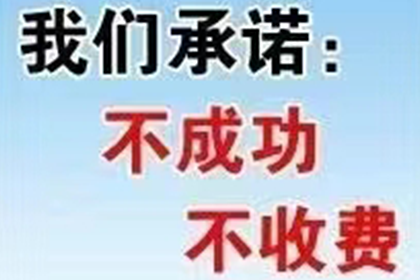 我们承诺：
不成功
不收费